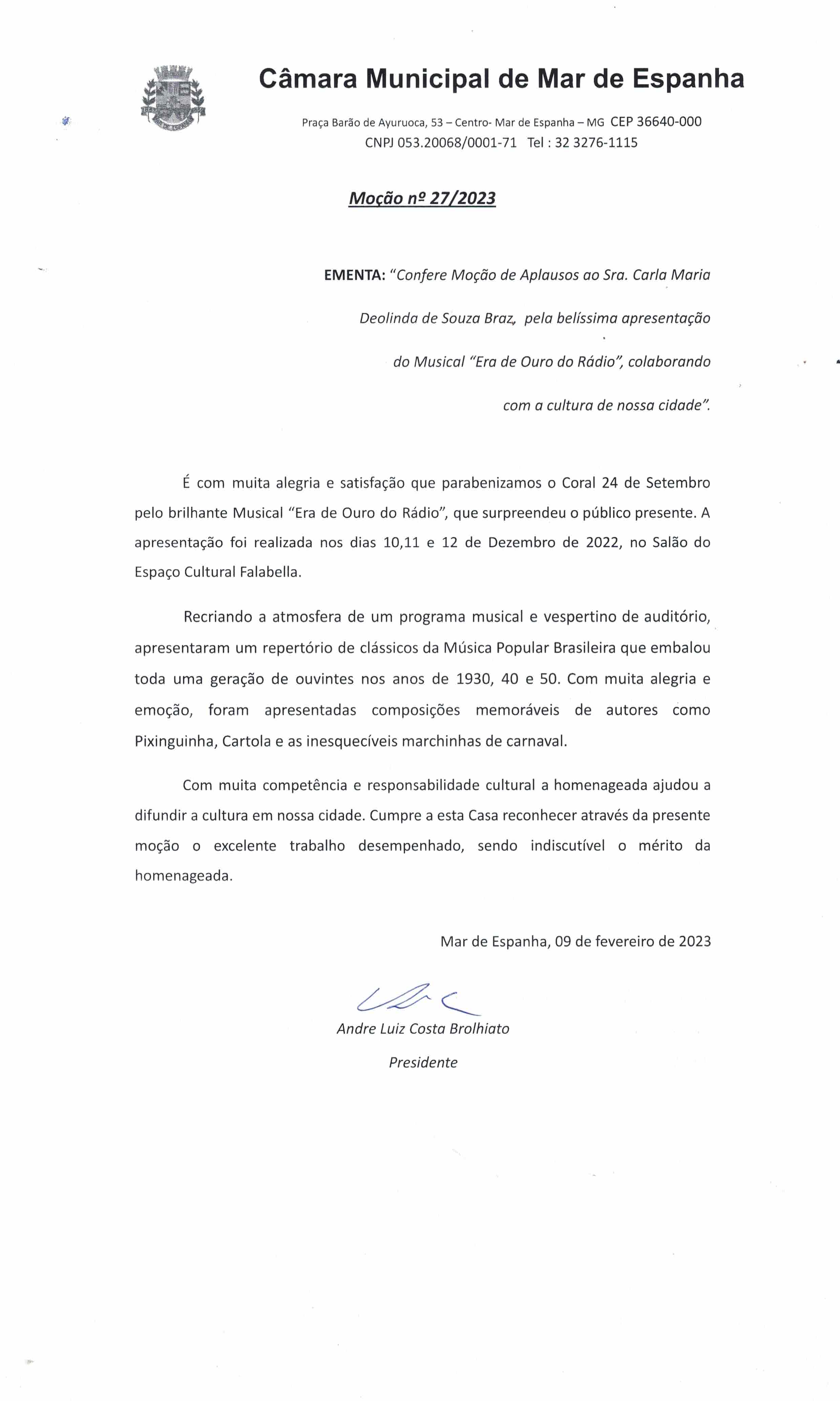 Câmara Municipal de Mar de Espanha

Praça Barão de Ayuruoca, 53 – Centro- Mar de Espanha – MG CEP 36640-000
CNPJ 053.20068/0001-71 Tel : 32 3276-1115

Moção nº 27/2023

EMENTA: "Confere Moção de Aplausos ao Sra. Carla Maria Deolinda de Souza Braz, pela belíssima apresentação do Musical "Era de Ouro do Rádio", colaborando com a cultura de nossa cidade".

É com muita alegria e satisfação que parabenizamos o Coral 24 de Setembro pelo brilhante Musical "Era de Ouro do Rádio", que surpreendeu o público presente. A apresentação foi realizada nos dias 10,11 e 12 de Dezembro de 2022, no Salão do Espaço Cultural Falabella.

Recriando a atmosfera de um programa musical e vespertino de auditório, apresentaram um repertório de clássicos da Música Popular Brasileira que embalou toda uma geração de ouvintes nos anos de 1930, 40 e 50. Com muita alegria e emoção, foram apresentadas composições memoráveis de autores como Pixinguinha, Cartola e as inesquecíveis marchinhas de carnaval.

Com muita competência e responsabilidade cultural a homenageada ajudou a difundir a cultura em nossa cidade. Cumpre a esta Casa reconhecer através da presente moção o excelente trabalho desempenhado, sendo indiscutível o mérito da homenageada.

Mar de Espanha, 09 de fevereiro de 2023

Andre Luiz Costa Brolhiato

Presidente